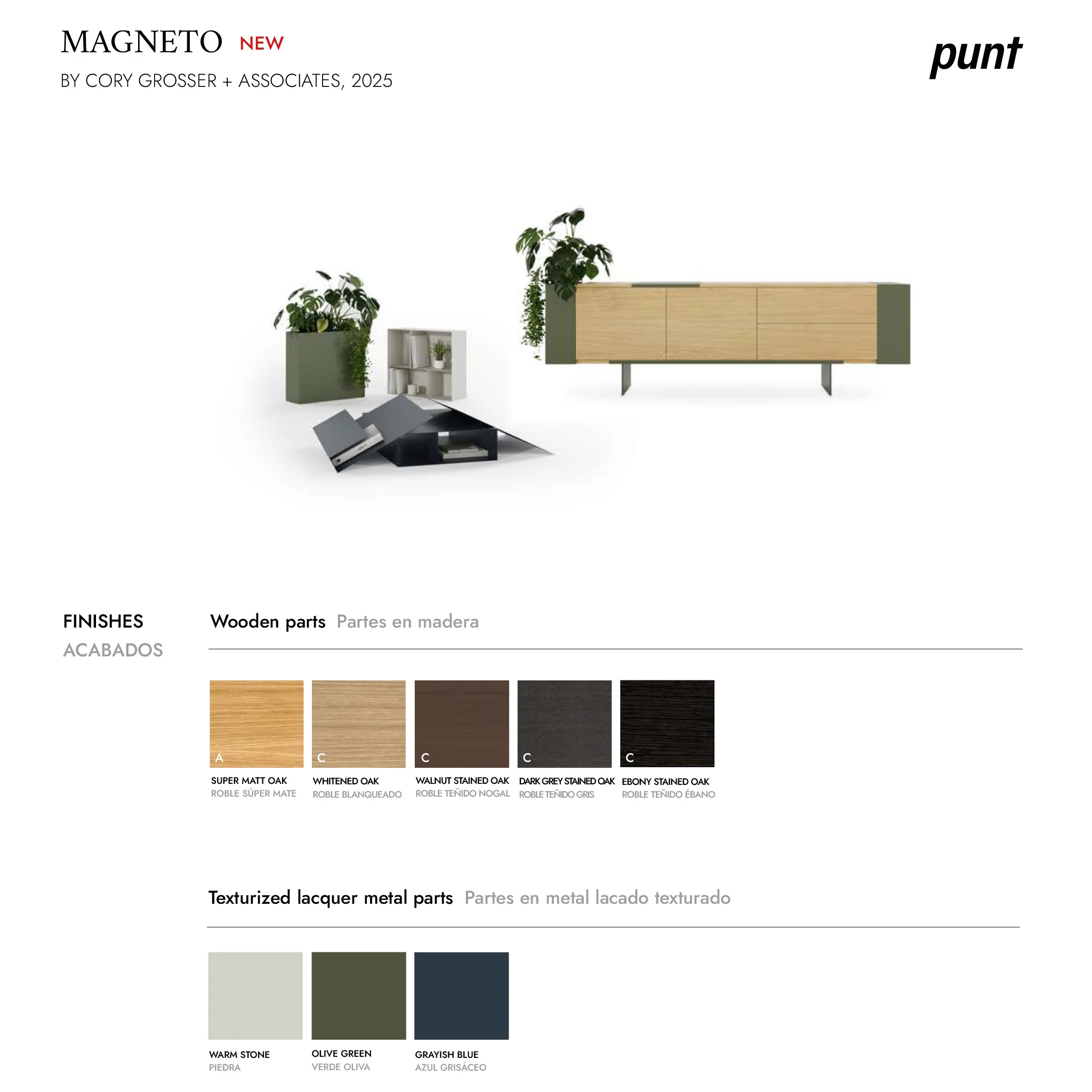 MAGNETO NEW

BY CORY GROSSER + ASSOCIATES, 2025

punt

FINISHES
ACABADOS

Wooden parts Partes en madera

A
SUPER MATT OAK
ROBLE SÚPER MATE

C
WHITENED OAK
ROBLE BLANQUEADO

C
WALNUT STAINED OAK
ROBLE TEÑIDO NOGAL

C
DARK GREY STAINED OAK
ROBLE TEÑIDO GRIS

C
EBONY STAINED OAK
ROBLE TEÑIDO ÉBANO

Texturized lacquer metal parts Partes en metal lacado texturado

WARM STONE
PIEDRA

OLIVE GREEN
VERDE OLIVA

GRAYISH BLUE
AZUL GRISÁCEO